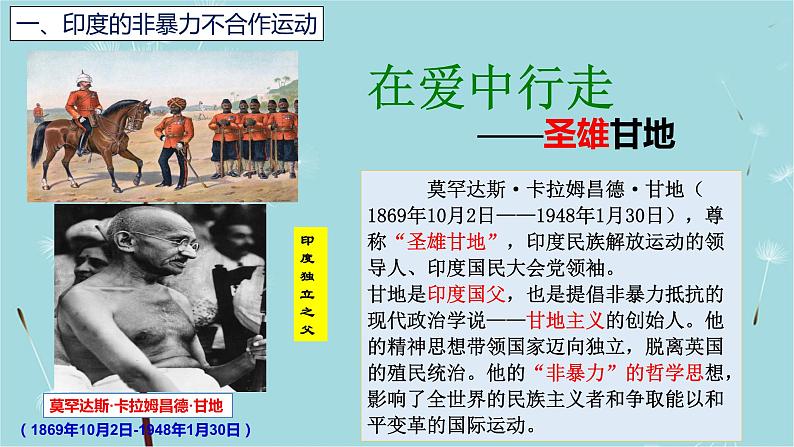 一、印度的非暴力不合作运动

在爱中行走
——圣雄甘地

印度独立之父

莫罕达斯·卡拉姆昌德·甘地
（1869年10月2日-1948年1月30日）

莫罕达斯·卡拉姆昌德·甘地（1869年10月2日——1948年1月30日），尊称“圣雄甘地”，印度民族解放运动的领导人、印度国民大会党领袖。
甘地是印度国父，也是提倡非暴力抵抗的现代政治学说——甘地主义的创始人。他的精神思想带领国家迈向独立，脱离英国的殖民统治。他的“非暴力”的哲学思想，影响了全世界的民族主义者和争取能以和平变革的国际运动。